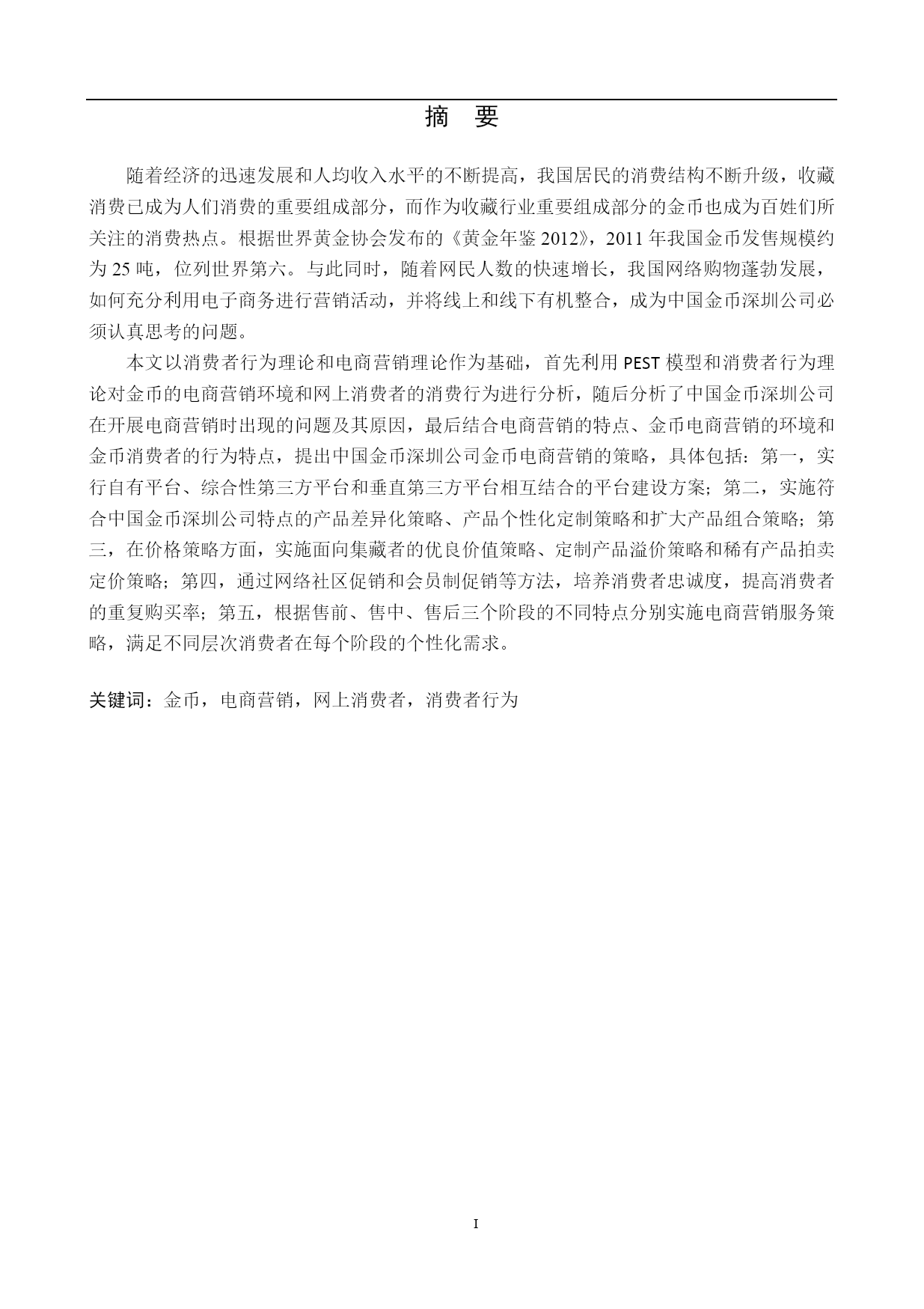 摘 要

随着经济的迅速发展和人均收入水平的不断提高，我国居民的消费结构不断升级，收藏消费已成为人们消费的重要组成部分，而作为收藏行业重要组成部分的金币也成为百姓们所关注的消费热点。根据世界黄金协会发布的《黄金年鉴 2012》，2011 年我国金币发售规模约为 25 吨，位列世界第六。与此同时，随着网民人数的快速增长，我国网络购物蓬勃发展，如何充分利用电子商务进行营销活动，并将线上和线下有机整合，成为中国金币深圳公司必须认真思考的问题。

本文以消费者行为理论和电商营销理论作为基础，首先利用 PEST 模型和消费者行为理论对金币的电商营销环境和网上消费者的消费行为进行分析，随后分析了中国金币深圳公司在开展电商营销时出现的问题及其原因，最后结合电商营销的特点、金币电商营销的环境和金币消费者的行为特点，提出中国金币深圳公司金币电商营销的策略，具体包括：第一，实行自有平台、综合性第三方平台和垂直第三方平台相互结合的平台建设方案；第二，实施符合中国金币深圳公司特点的产品差异化策略、产品个性化定制策略和扩大产品组合策略；第三，在价格策略方面，实施面向集藏者的优良价值策略、定制产品溢价策略和稀有产品拍卖定价策略；第四，通过网络社区促销和会员制促销等方法，培养消费者忠诚度，提高消费者的重复购买率；第五，根据售前、售中、售后三个阶段的不同特点分别实施电商营销服务策略，满足不同层次消费者在每个阶段的个性化需求。

关键词：金币，电商营销，网上消费者，消费者行为

I